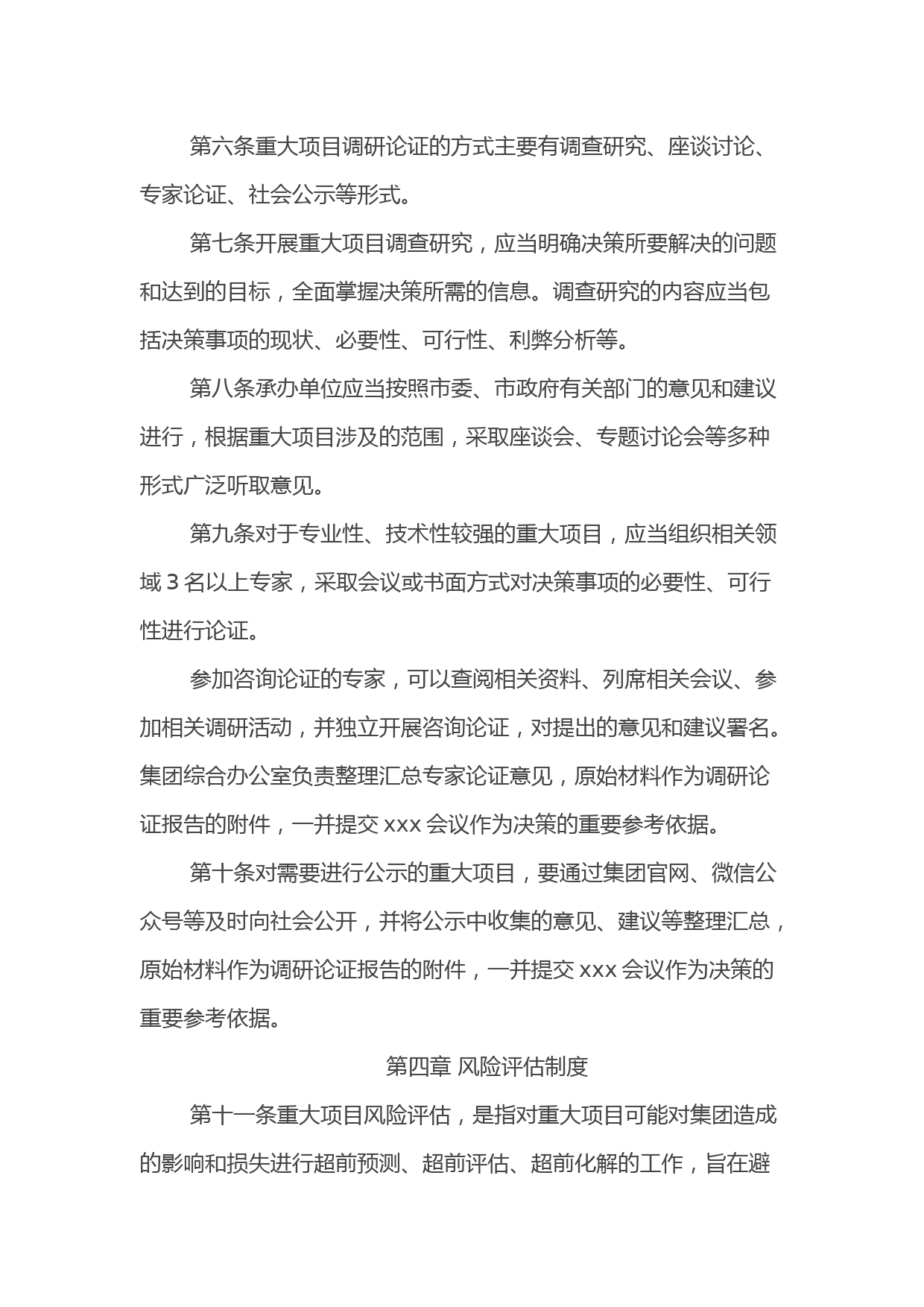 第六条重大项目调研论证的方式主要有调查研究、座谈讨论、专家论证、社会公示等形式。

第七条开展重大项目调查研究，应当明确决策所要解决的问题和达到的目标，全面掌握决策所需的信息。调查研究的内容应当包括决策事项的现状、必要性、可行性、利弊分析等。

第八条承办单位应当按照市委、市政府有关部门的意见和建议进行，根据重大项目涉及的范围，采取座谈会、专题讨论会等多种形式广泛听取意见。

第九条对于专业性、技术性较强的重大项目，应当组织相关领域 3 名以上专家，采取会议或书面方式对决策事项的必要性、可行性进行论证。

参加咨询论证的专家，可以查阅相关资料、列席相关会议、参加相关调研活动，并独立开展咨询论证，对提出的意见和建议署名。集团综合办公室负责整理汇总专家论证意见，原始材料作为调研论证报告的附件，一并提交 xxx 会议作为决策的重要参考依据。

第十条对需要进行公示的重大项目，要通过集团官网、微信公众号等及时向社会公开，并将公示中收集的意见、建议等整理汇总，原始材料作为调研论证报告的附件，一并提交 xxx 会议作为决策的重要参考依据。

第四章 风险评估制度

第十一条重大项目风险评估，是指对重大项目可能对集团造成的影响和损失进行超前预测、超前评估、超前化解的工作，旨在避